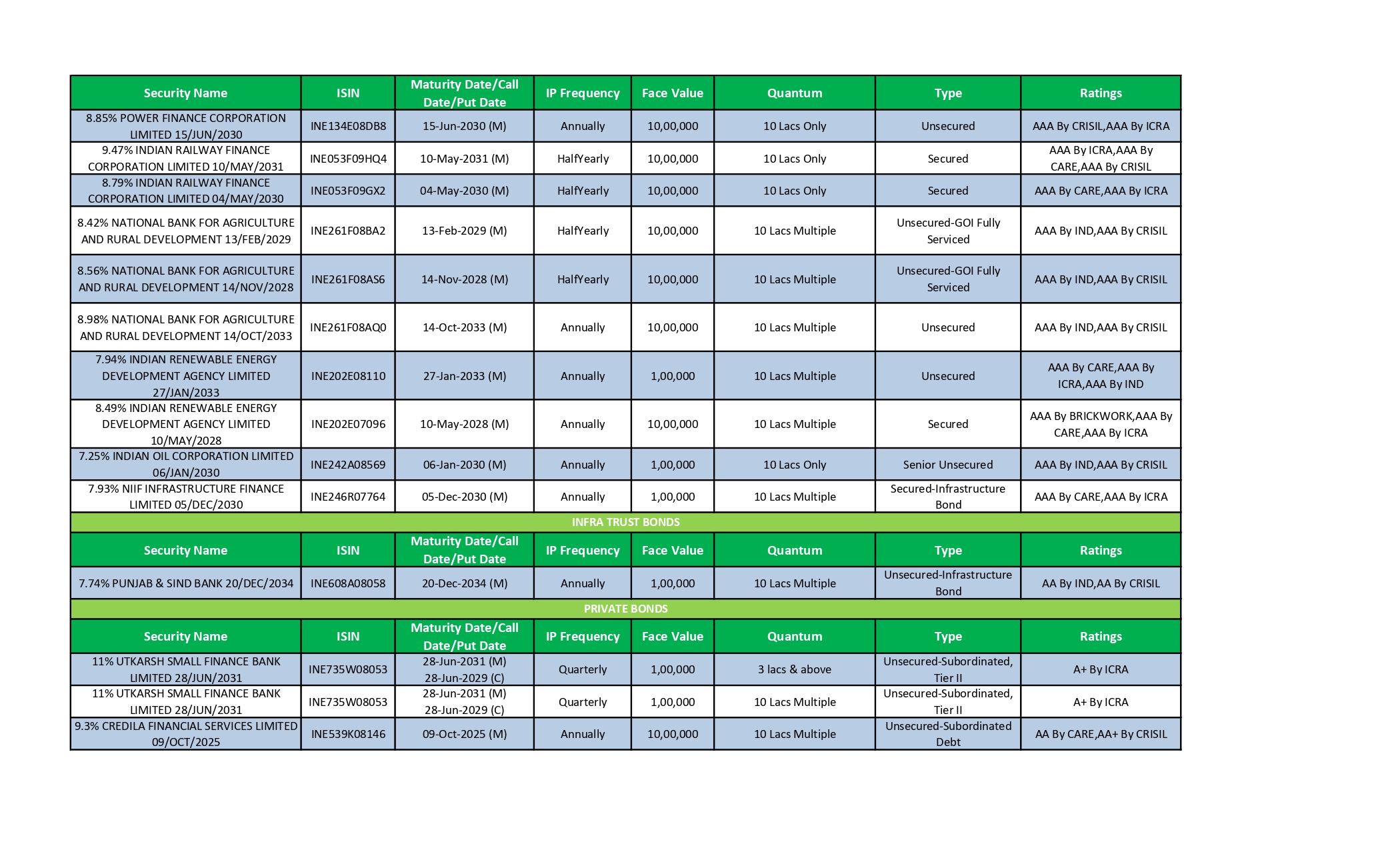 | Security Name | ISIN | Maturity Date/Call Date/Put Date | IP Frequency | Face Value | Quantum | Type | Ratings |
|---|---|---|---|---|---|---|---|
| 8.85% POWER FINANCE CORPORATION LIMITED 15/JUN/2030 | INE134E08DB8 | 15-Jun-2030 (M) | Annually | 10,00,000 | 10 Lacs Only | Unsecured | AAA By CRISIL,AAA By ICRA |
| 9.47% INDIAN RAILWAY FINANCE CORPORATION LIMITED 10/MAY/2031 | INE053F09HQ4 | 10-May-2031 (M) | HalfYearly | 10,00,000 | 10 Lacs Only | Secured | AAA By ICRA,AAA By CARE,AAA By CRISIL |
| 8.79% INDIAN RAILWAY FINANCE CORPORATION LIMITED 04/MAY/2030 | INE053F09GX2 | 04-May-2030 (M) | HalfYearly | 10,00,000 | 10 Lacs Only | Secured | AAA By CARE,AAA By ICRA |
| 8.42% NATIONAL BANK FOR AGRICULTURE AND RURAL DEVELOPMENT 13/FEB/2029 | INE261F08BA2 | 13-Feb-2029 (M) | HalfYearly | 10,00,000 | 10 Lacs Multiple | Unsecured-GOI Fully Serviced | AAA By IND,AAA By CRISIL |
| 8.56% NATIONAL BANK FOR AGRICULTURE AND RURAL DEVELOPMENT 14/NOV/2028 | INE261F08AS6 | 14-Nov-2028 (M) | HalfYearly | 10,00,000 | 10 Lacs Multiple | Unsecured-GOI Fully Serviced | AAA By IND,AAA By CRISIL |
| 8.98% NATIONAL BANK FOR AGRICULTURE AND RURAL DEVELOPMENT 14/OCT/2033 | INE261F08AQ0 | 14-Oct-2033 (M) | Annually | 10,00,000 | 10 Lacs Multiple | Unsecured | AAA By IND,AAA By CRISIL |
| 7.94% INDIAN RENEWABLE ENERGY DEVELOPMENT AGENCY LIMITED 27/JAN/2033 | INE202E08110 | 27-Jan-2033 (M) | Annually | 1,00,000 | 10 Lacs Multiple | Unsecured | AAA By CARE,AAA By ICRA,AAA By IND |
| 8.49% INDIAN RENEWABLE ENERGY DEVELOPMENT AGENCY LIMITED 10/MAY/2028 | INE202E07096 | 10-May-2028 (M) | Annually | 10,00,000 | 10 Lacs Multiple | Secured | AAA By BRICKWORK,AAA By CARE,AAA By ICRA |
| 7.25% INDIAN OIL CORPORATION LIMITED 06/JAN/2030 | INE242A08569 | 06-Jan-2030 (M) | Annually | 1,00,000 | 10 Lacs Only | Senior Unsecured | AAA By IND,AAA By CRISIL |
| 7.93% NIIF INFRASTRUCTURE FINANCE LIMITED 05/DEC/2030 | INE246R07764 | 05-Dec-2030 (M) | Annually | 1,00,000 | 10 Lacs Multiple | Secured-Infrastructure Bond | AAA By CARE,AAA By ICRA |

INFRA TRUST BONDS

| Security Name | ISIN | Maturity Date/Call Date/Put Date | IP Frequency | Face Value | Quantum | Type | Ratings |
|---|---|---|---|---|---|---|---|
| 7.74% PUNJAB & SIND BANK 20/DEC/2034 | INE608A08058 | 20-Dec-2034 (M) | Annually | 1,00,000 | 10 Lacs Multiple | Unsecured-Infrastructure Bond | AA By IND,AA By CRISIL |

PRIVATE BONDS

| Security Name | ISIN | Maturity Date/Call Date/Put Date | IP Frequency | Face Value | Quantum | Type | Ratings |
|---|---|---|---|---|---|---|---|
| 11% UTKARSH SMALL FINANCE BANK LIMITED 28/JUN/2031 | INE735W08053 | 28-Jun-2031 (M) 28-Jun-2029 (C) | Quarterly | 1,00,000 | 3 lacs & above | Unsecured-Subordinated, Tier II | A+ By ICRA |
| 11% UTKARSH SMALL FINANCE BANK LIMITED 28/JUN/2031 | INE735W08053 | 28-Jun-2031 (M) 28-Jun-2029 (C) | Quarterly | 1,00,000 | 10 Lacs Multiple | Unsecured-Subordinated, Tier II | A+ By ICRA |
| 9.3% CREDILA FINANCIAL SERVICES LIMITED 09/OCT/2025 | INE539K08146 | 09-Oct-2025 (M) | Annually | 10,00,000 | 10 Lacs Multiple | Unsecured-Subordinated Debt | AA By CARE,AA+ By CRISIL |